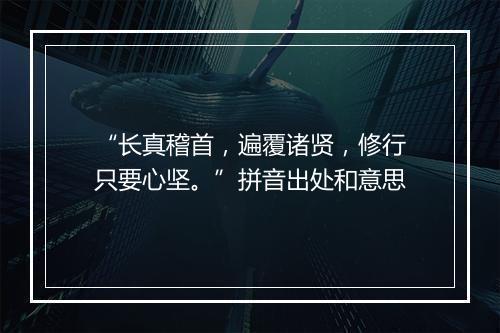 “长真稽首，遍覆诸贤，修行只要心坚。”拼音出处和意思